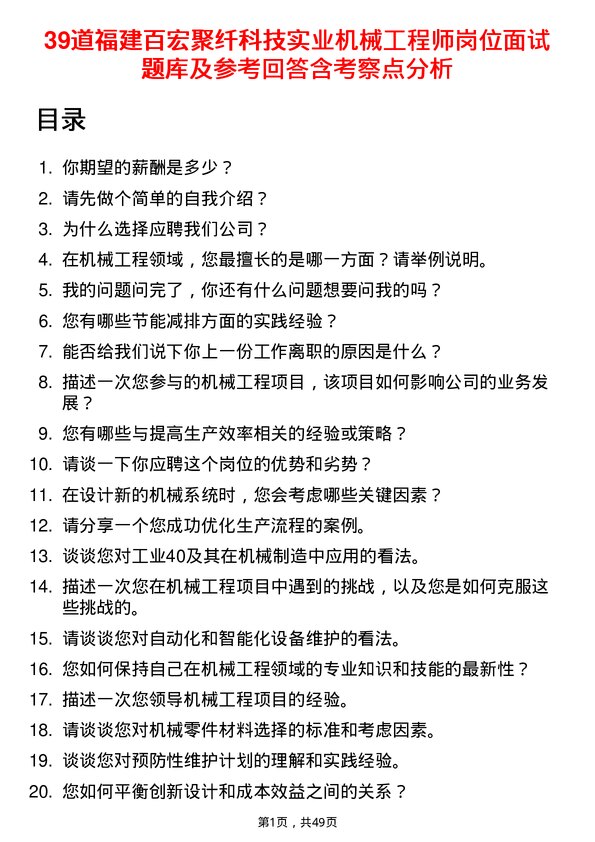 39道福建百宏聚纤科技实业机械工程师岗位面试题库及参考回答含考察点分析

目录

1. 你期望的薪酬是多少？
2. 请先做个简单的自我介绍？
3. 为什么选择应聘我们公司？
4. 在机械工程领域，您最擅长的是哪一方面？请举例说明。
5. 我的问题问完了，你还有什么问题想要问我的吗？
6. 您有哪些节能减排方面的实践经验？
7. 能否给我们说下你上一份工作离职的原因是什么？
8. 描述一次您参与的机械工程项目，该项目如何影响公司的业务发展？
9. 您有哪些与提高生产效率相关的经验或策略？
10. 请谈一下你应聘这个岗位的优势和劣势？
11. 在设计新的机械系统时，您会考虑哪些关键因素？
12. 请分享一个您成功优化生产流程的案例。
13. 谈谈您对工业40及其在机械制造中应用的看法。
14. 描述一次您在机械工程项目中遇到的挑战，以及您是如何克服这些挑战的。
15. 请谈谈您对自动化和智能化设备维护的看法。
16. 您如何保持自己在机械工程领域的专业知识和技能的最新性？
17. 描述一次您领导机械工程项目的经验。
18. 请谈谈您对机械零件材料选择的标准和考虑因素。
19. 谈谈您对预防性维护计划的理解和实践经验。
20. 您如何平衡创新设计和成本效益之间的关系？

第1页，共49页